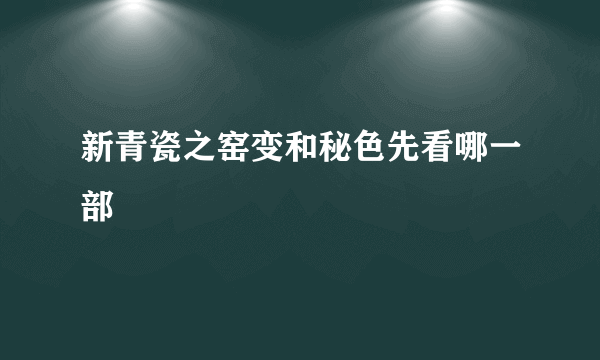 新青瓷之窑变和秘色先看哪一部